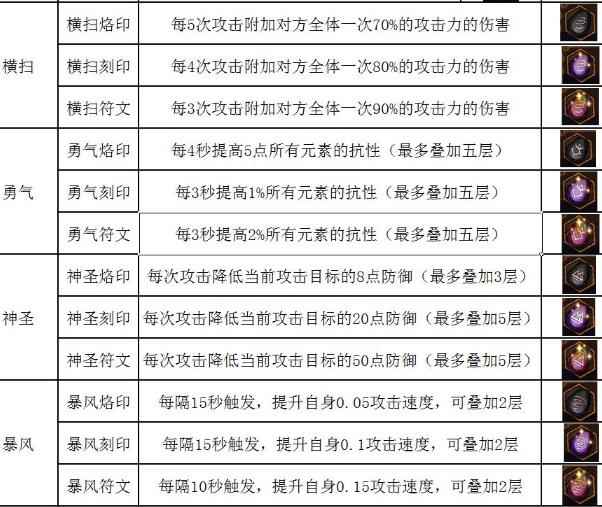 | | | | |
|---|---|---|---|
| 横扫 | 横扫烙印 | 每5次攻击附加对方全体一次70%的攻击力的伤害 | |
| | 横扫刻印 | 每4次攻击附加对方全体一次80%的攻击力的伤害 | |
| | 横扫符文 | 每3次攻击附加对方全体一次90%的攻击力的伤害 | |
| 勇气 | 勇气烙印 | 每4秒提高5点所有元素的抗性（最多叠加五层） | |
| | 勇气刻印 | 每3秒提高1%所有元素的抗性（最多叠加五层） | |
| | 勇气符文 | 每3秒提高2%所有元素的抗性（最多叠加五层） | |
| 神圣 | 神圣烙印 | 每次攻击降低当前攻击目标的8点防御（最多叠加3层） | |
| | 神圣刻印 | 每次攻击降低当前攻击目标的20点防御（最多叠加5层） | |
| | 神圣符文 | 每次攻击降低当前攻击目标的50点防御（最多叠加5层） | |
| 暴风 | 暴风烙印 | 每隔15秒触发，提升自身0.05攻击速度，可叠加2层 | |
| | 暴风刻印 | 每隔15秒触发，提升自身0.1攻击速度，可叠加2层 | |
| | 暴风符文 | 每隔10秒触发，提升自身0.15攻击速度，可叠加2层 | |